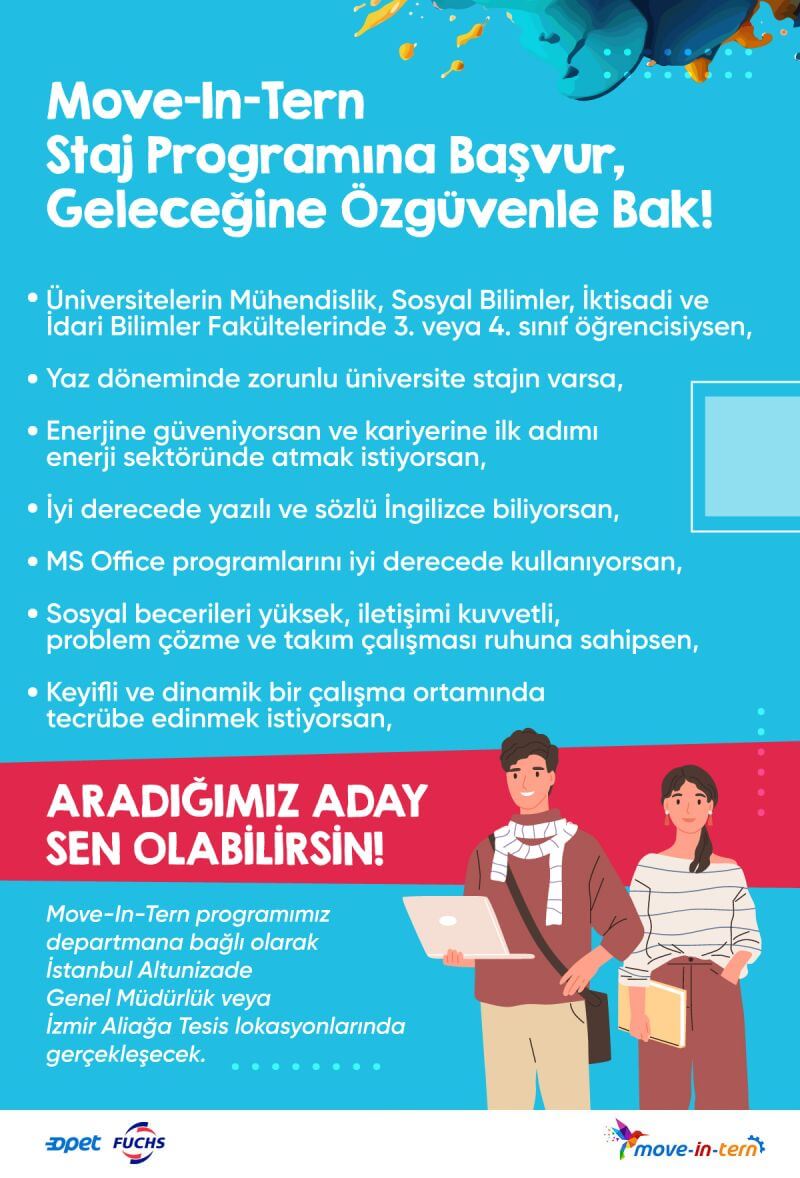 Move-In-Tern
Staj Programına Başvur,
Geleceğine Özgüvenle Bak!

• Üniversitelerin Mühendislik, Sosyal Bilimler, İktisadi ve İdari Bilimler Fakültelerinde 3. veya 4. sınıf öğrencisiysen,

• Yaz döneminde zorunlu üniversite stajın varsa,

• Enerjine güveniyorsan ve kariyerine ilk adımı enerji sektöründe atmak istiyorsan,

• İyi derecede yazılı ve sözlü İngilizce biliyorsan,

• MS Office programlarını iyi derecede kullanıyorsan,

• Sosyal becerileri yüksek, iletişimi kuvvetli, problem çözme ve takım çalışması ruhuna sahipsen,

• Keyifli ve dinamik bir çalışma ortamında tecrübe edinmek istiyorsan,

ARADIĞIMIZ ADAY SEN OLABİLİRSİN!

Move-In-Tern programımız departmana bağlı olarak İstanbul Altunizade Genel Müdürlük veya İzmir Aliağa Tesis lokasyonlarında gerçekleşecek.

opet FUCHS

move-in-tern